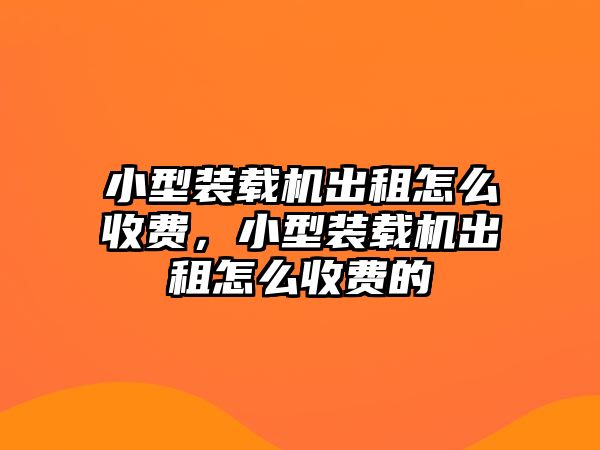 小型装载机出租怎么收费，小型装载机出租怎么收费的